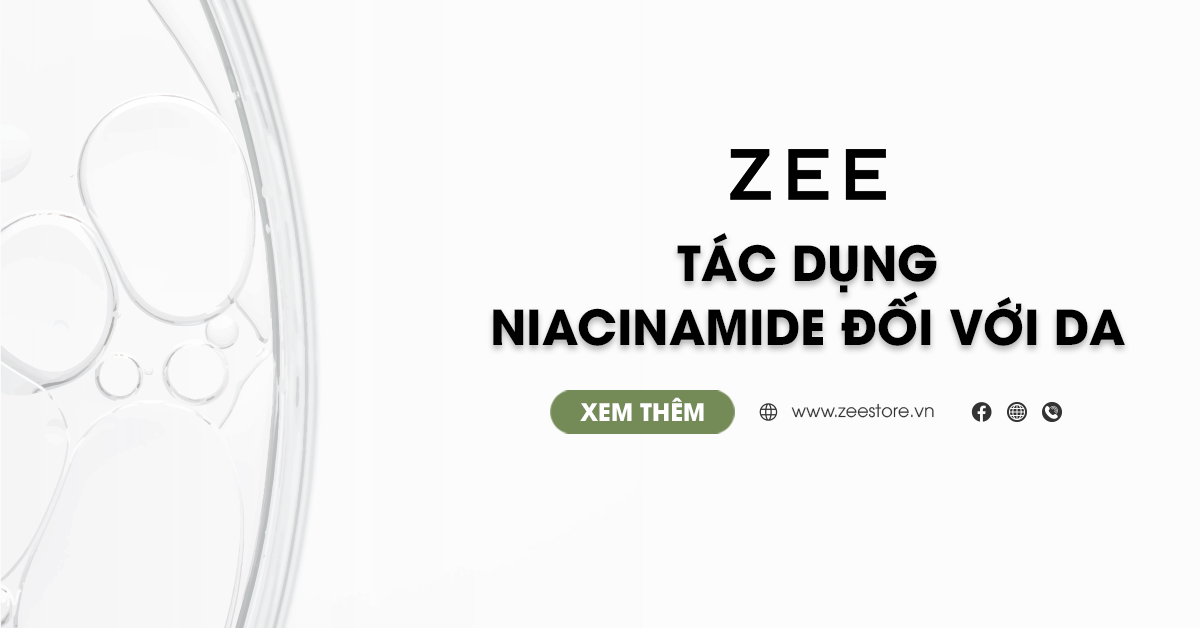 ZEE

TÁC DỤNG
NIACINAMIDE ĐỐI VỚI DA

XEM THÊM

www.zeestore.vn